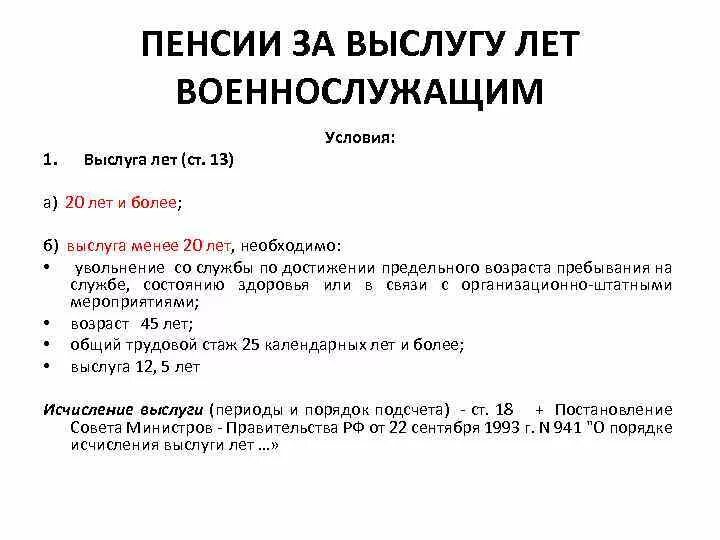 ПЕНСИИ ЗА ВЫСЛУГУ ЛЕТ ВОЕННОСЛУЖАЩИМ

Условия:

1. Выслуга лет (ст. 13)

а) 20 лет и более;

б) выслуга менее 20 лет, необходимо:

• увольнение со службы по достижении предельного возраста пребывания на службе, состоянию здоровья или в связи с организационно-штатными мероприятиями;
• возраст 45 лет;
• общий трудовой стаж 25 календарных лет и более;
• выслуга 12, 5 лет

Исчисление выслуги (периоды и порядок подсчета) - ст. 18 + Постановление Совета Министров - Правительства РФ от 22 сентября 1993 г. N 941 "О порядке исчисления выслуги лет ...»